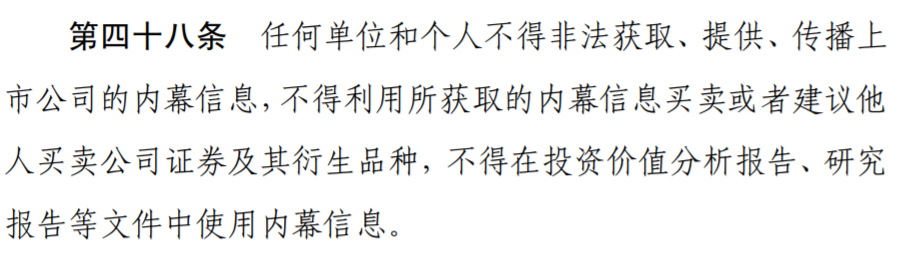 第四十八条　任何单位和个人不得非法获取、提供、传播上市公司的内幕信息，不得利用所获取的内幕信息买卖或者建议他人买卖公司证券及其衍生品种，不得在投资价值分析报告、研究报告等文件中使用内幕信息。